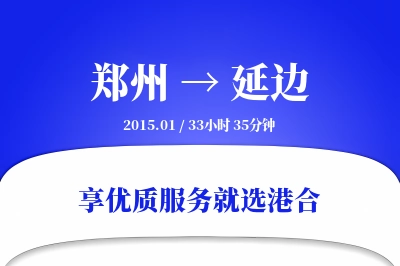 郑州 → 延边

2015.01 / 33小时 35分钟

享优质服务就选港合